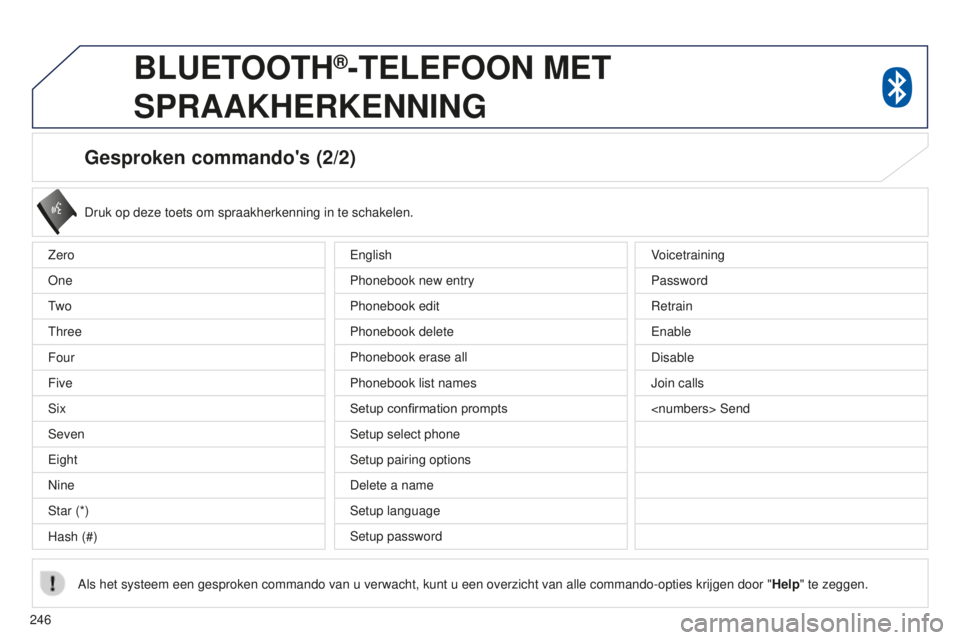 BLUETOOTH®-TELEFOON MET SPRAAKHERKENNING

Gesproken commando's (2/2)

Druk op deze toets om spraakherkenning in te schakelen.

Zero
One
Two
Three
Four
Five
Six
Seven
Eight
Nine
Star (*)
Hash (#)

English
Phonebook new entry
Phonebook edit
Phonebook delete
Phonebook erase all
Phonebook list names
Setup confirmation prompts
Setup select phone
Setup pairing options
Delete a name
Setup language
Setup password

Voicetraining
Password
Retrain
Enable
Disable
Join calls
<numbers> Send

Als het systeem een gesproken commando van u verwacht, kunt u een overzicht van alle commando-opties krijgen door "Help" te zeggen.

246

carmanualsonline.info